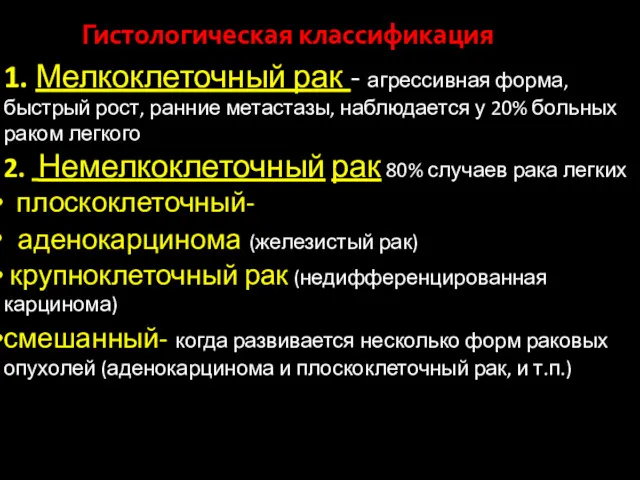 Гистологическая классификация

1. Мелкоклеточный рак - агрессивная форма, быстрый рост, ранние метастазы, наблюдается у 20% больных раком легкого

2. Немелкоклеточный рак 80% случаев рака легких

• плоскоклеточный-

• аденокарцинома (железистый рак)

• крупноклеточный рак (недифференцированная карцинома)

•смешанный- когда развивается несколько форм раковых опухолей (аденокарцинома и плоскоклеточный рак, и т.п.)